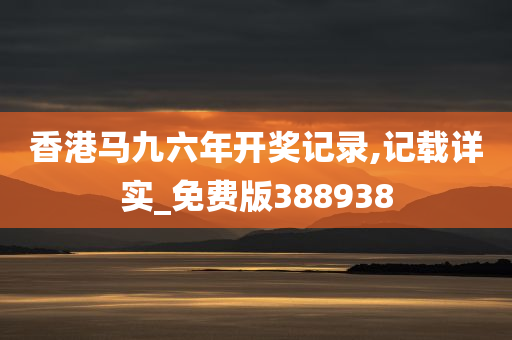 香港马九六年开奖记录,记载详实_免费版388938